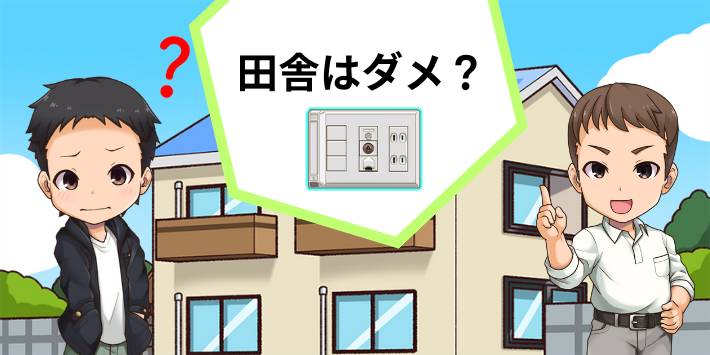 ?

田舎はダメ？